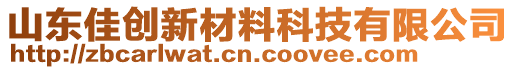 山东佳创新材料科技有限公司
http://zbcarlwat.cn.coovee.com